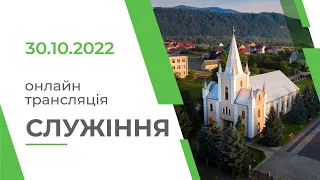 30.10.2022

онлайн трансляція

СЛУЖІННЯ